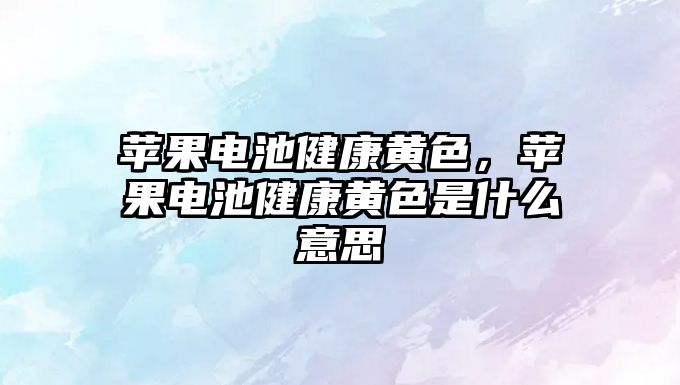 苹果电池健康黄色，苹果电池健康黄色是什么意思